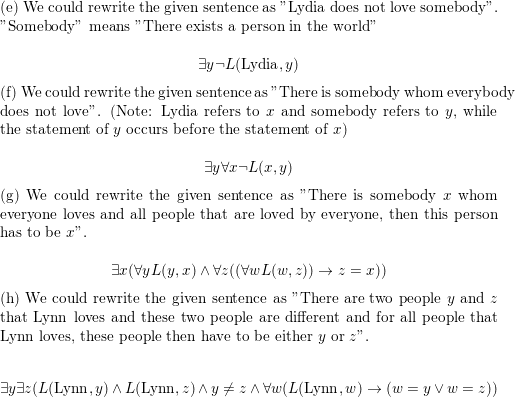 (e) We could rewrite the given sentence as "Lydia does not love somebody". "Somebody" means "There exists a person in the world"

$\exists y \neg L(\text{Lydia}, y)$

(f) We could rewrite the given sentence as "There is somebody whom everybody does not love". (Note: Lydia refers to $x$ and somebody refers to $y$, while the statement of $y$ occurs before the statement of $x$)

$\exists y \forall x \neg L(x, y)$

(g) We could rewrite the given sentence as "There is somebody $x$ whom everyone loves and all people that are loved by everyone, then this person has to be $x$".

$\exists x(\forall y L(y, x) \wedge \forall z((\forall w L(w, z)) \rightarrow z = x))$

(h) We could rewrite the given sentence as "There are two people $y$ and $z$ that Lynn loves and these two people are different and for all people that Lynn loves, these people then have to be either $y$ or $z$".

$\exists y \exists z(L(\text{Lynn}, y) \wedge L(\text{Lynn}, z) \wedge y \neq z \wedge \forall w(L(\text{Lynn}, w) \rightarrow (w = y \vee w = z))$